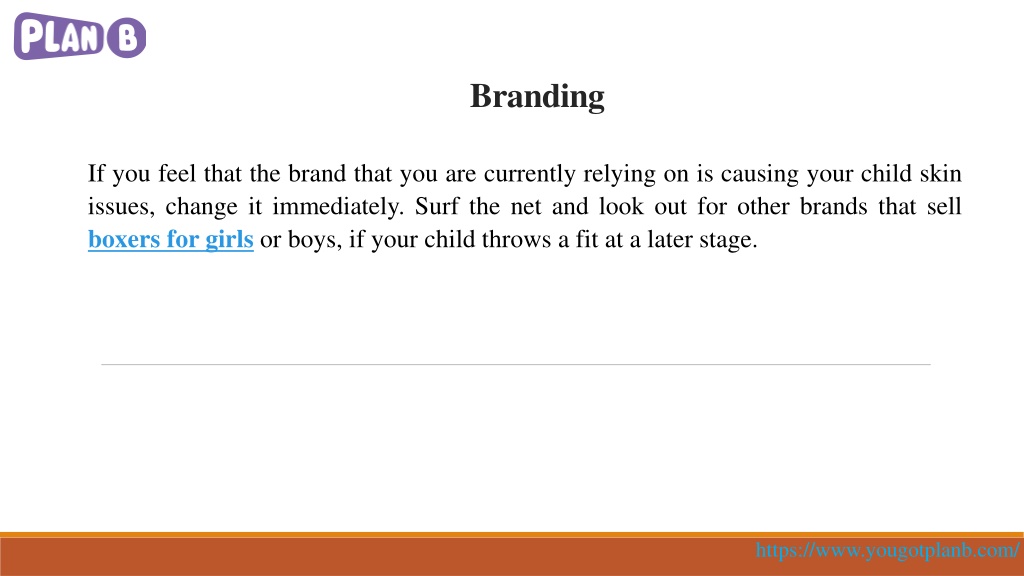 PLAN B

Branding

If you feel that the brand that you are currently relying on is causing your child skin issues, change it immediately. Surf the net and look out for other brands that sell boxers for girls or boys, if your child throws a fit at a later stage.

https://www.yougotplanb.com/